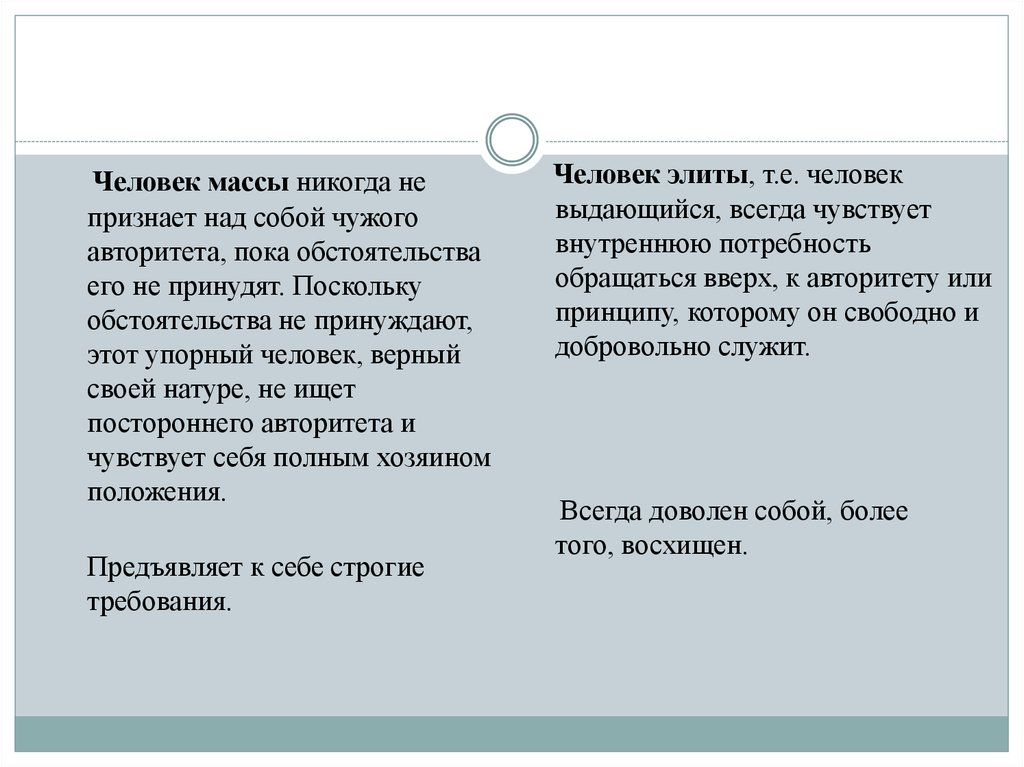 Человек массы никогда не признает над собой чужого авторитета, пока обстоятельства его не принудят. Поскольку обстоятельства не принуждают, этот упорный человек, верный своей натуре, не ищет постороннего авторитета и чувствует себя полным хозяином положения.

Предъявляет к себе строгие требования.

Человек элиты, т.е. человек выдающийся, всегда чувствует внутреннюю потребность обращаться вверх, к авторитету или принципу, которому он свободно и добровольно служит.

Всегда доволен собой, более того, восхищен.